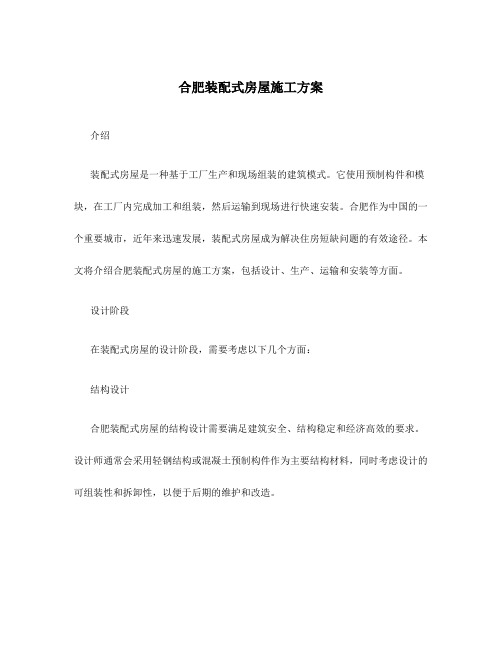 合肥装配式房屋施工方案

介绍

装配式房屋是一种基于工厂生产和现场组装的建筑模式。它使用预制构件和模块，在工厂内完成加工和组装，然后运输到现场进行快速安装。合肥作为中国的一个重要城市，近年来迅速发展，装配式房屋成为解决住房短缺问题的有效途径。本文将介绍合肥装配式房屋的施工方案，包括设计、生产、运输和安装等方面。

设计阶段

在装配式房屋的设计阶段，需要考虑以下几个方面：

结构设计

合肥装配式房屋的结构设计需要满足建筑安全、结构稳定和经济高效的要求。设计师通常会采用轻钢结构或混凝土预制构件作为主要结构材料，同时考虑设计的可组装性和拆卸性，以便于后期的维护和改造。